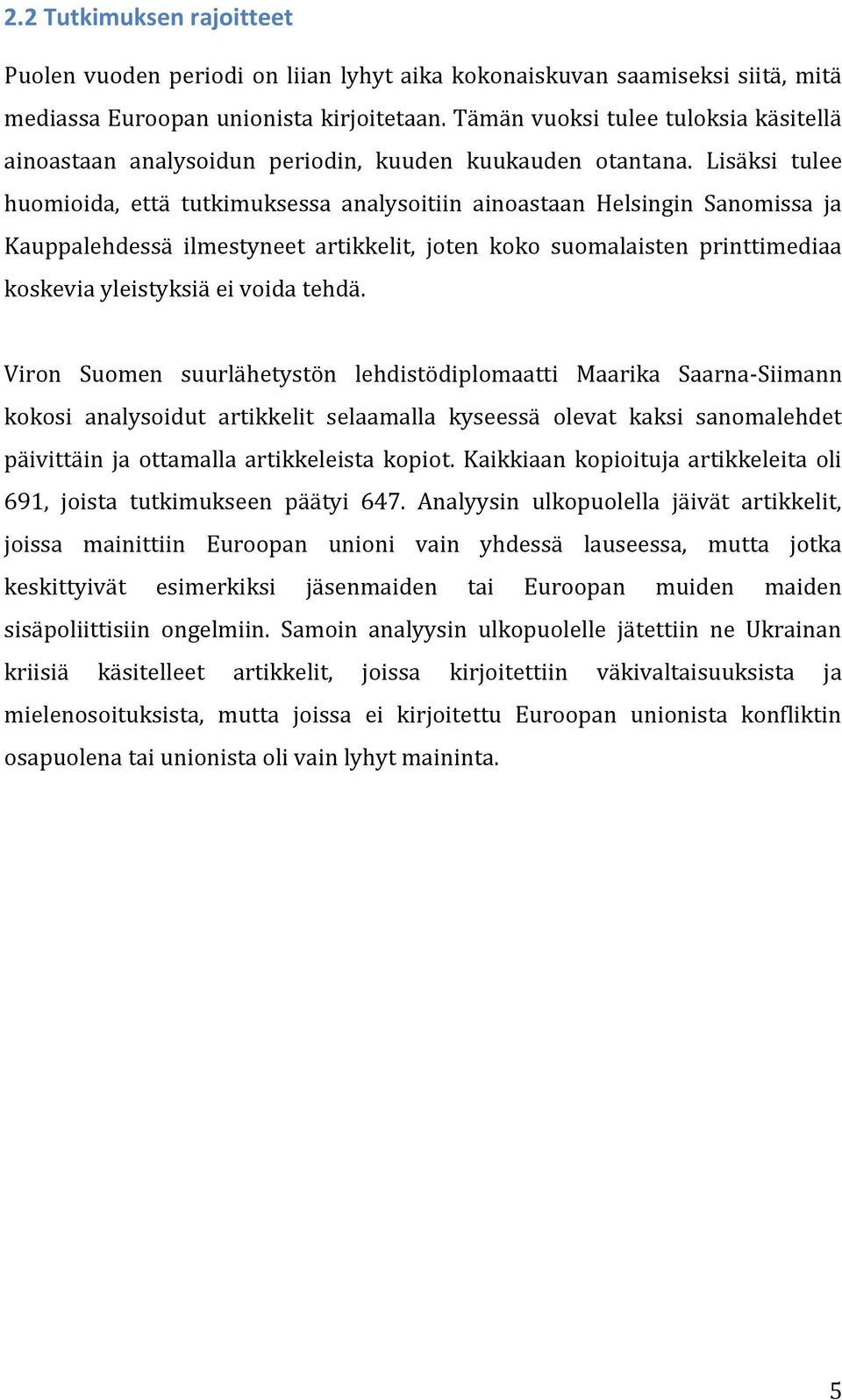 2.2 Tutkimuksen rajoitteet

Puolen vuoden periodi on liian lyhyt aika kokonaiskuvan saamiseksi siitä, mitä mediassa Euroopan unionista kirjoitetaan. Tämän vuoksi tulee tuloksia käsitellä ainoastaan analysoidun periodin, kuuden kuukauden otantana. Lisäksi tulee huomioida, että tutkimuksessa analysoitiin ainoastaan Helsingin Sanomissa ja Kauppalehdessä ilmestyneet artikkelit, joten koko suomalaisten printtimediaa koskevia yleistyksiä ei voida tehdä.

Viron Suomen suurlähetystön lehdistödiplomaatti Maarika Saarna-Siimann kokosi analysoidut artikkelit selaamalla kyseessä olevat kaksi sanomalehdet päivittäin ja ottamalla artikkeleista kopiot. Kaikkiaan kopioituja artikkeleita oli 691, joista tutkimukseen päätyi 647. Analyysin ulkopuolella jäivät artikkelit, joissa mainittiin Euroopan unioni vain yhdessä lauseessa, mutta jotka keskittyivät esimerkiksi jäsenmaiden tai Euroopan muiden maiden sisäpoliittisiin ongelmiin. Samoin analyysin ulkopuolelle jätettiin ne Ukrainan kriisiä käsitelleet artikkelit, joissa kirjoitettiin väkivaltaisuuksista ja mielenosoituksista, mutta joissa ei kirjoitettu Euroopan unionista konfliktin osapuolena tai unionista oli vain lyhyt maininta.

5